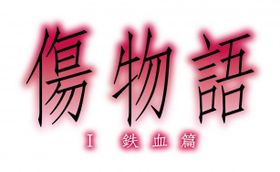 傷物語

I 鉄血篇